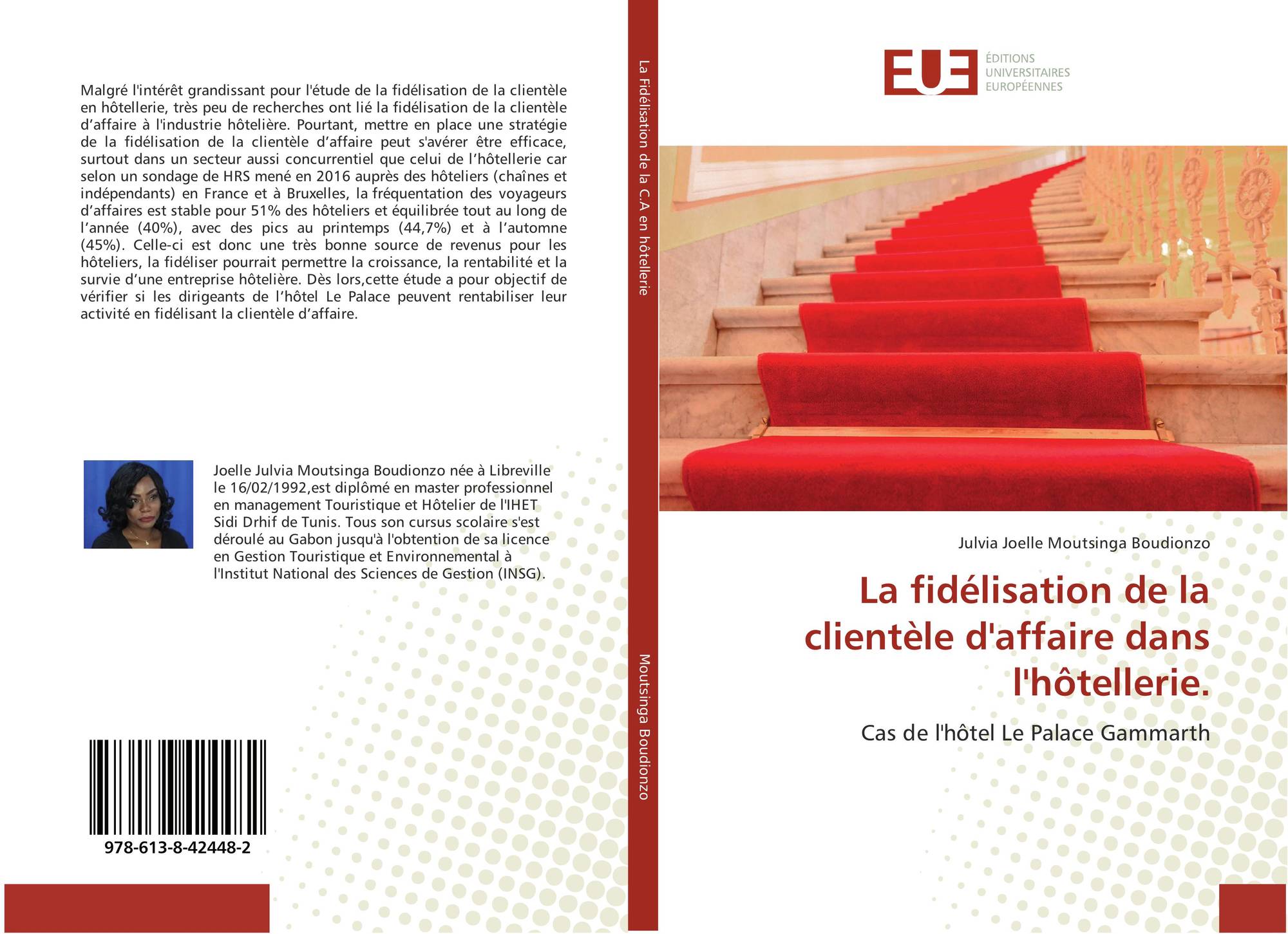 Malgré l'intérêt grandissant pour l'étude de la fidélisation de la clientèle en hôtellerie, très peu de recherches ont lié la fidélisation de la clientèle d'affaire à l'industrie hôtelière. Pourtant, mettre en place une stratégie de la fidélisation de la clientèle d'affaire peut s'avérer être efficace, surtout dans un secteur aussi concurrentiel que celui de l'hôtellerie car selon un sondage de HRS mené en 2016 auprès des hôteliers (chaînes et indépendants) en France et à Bruxelles, la fréquentation des voyageurs d'affaires est stable pour 51% des hôteliers et équilibrée tout au long de l'année (40%), avec des pics au printemps (44,7%) et à l'automne (45%). Celle-ci est donc une très bonne source de revenus pour les hôteliers, la fidéliser pourrait permettre la croissance, la rentabilité et la survie d'une entreprise hôtelière. Dès lors,cette étude a pour objectif de vérifier si les dirigeants de l'hôtel Le Palace peuvent rentabiliser leur activité en fidélisant la clientèle d'affaire.

Joelle Julvia Moutsinga Boudionzo née à Libreville le 16/02/1992,est diplômé en master professionnel en management Touristique et Hôtelier de l'IHET Sidi Drhif de Tunis. Tous son cursus scolaire s'est déroulé au Gabon jusqu'à l'obtention de sa licence en Gestion Touristique et Environnemental à l'Institut National des Sciences de Gestion (INSG).

978-613-8-42448-2

La Fidélisation de la C.A en hôtellerie

Moutsinga Boudionzo

EUE
ÉDITIONS
UNIVERSITAIRES
EUROPÉENNES

Julvia Joelle Moutsinga Boudionzo

La fidélisation de la clientèle d'affaire dans l'hôtellerie.

Cas de l'hôtel Le Palace Gammarth